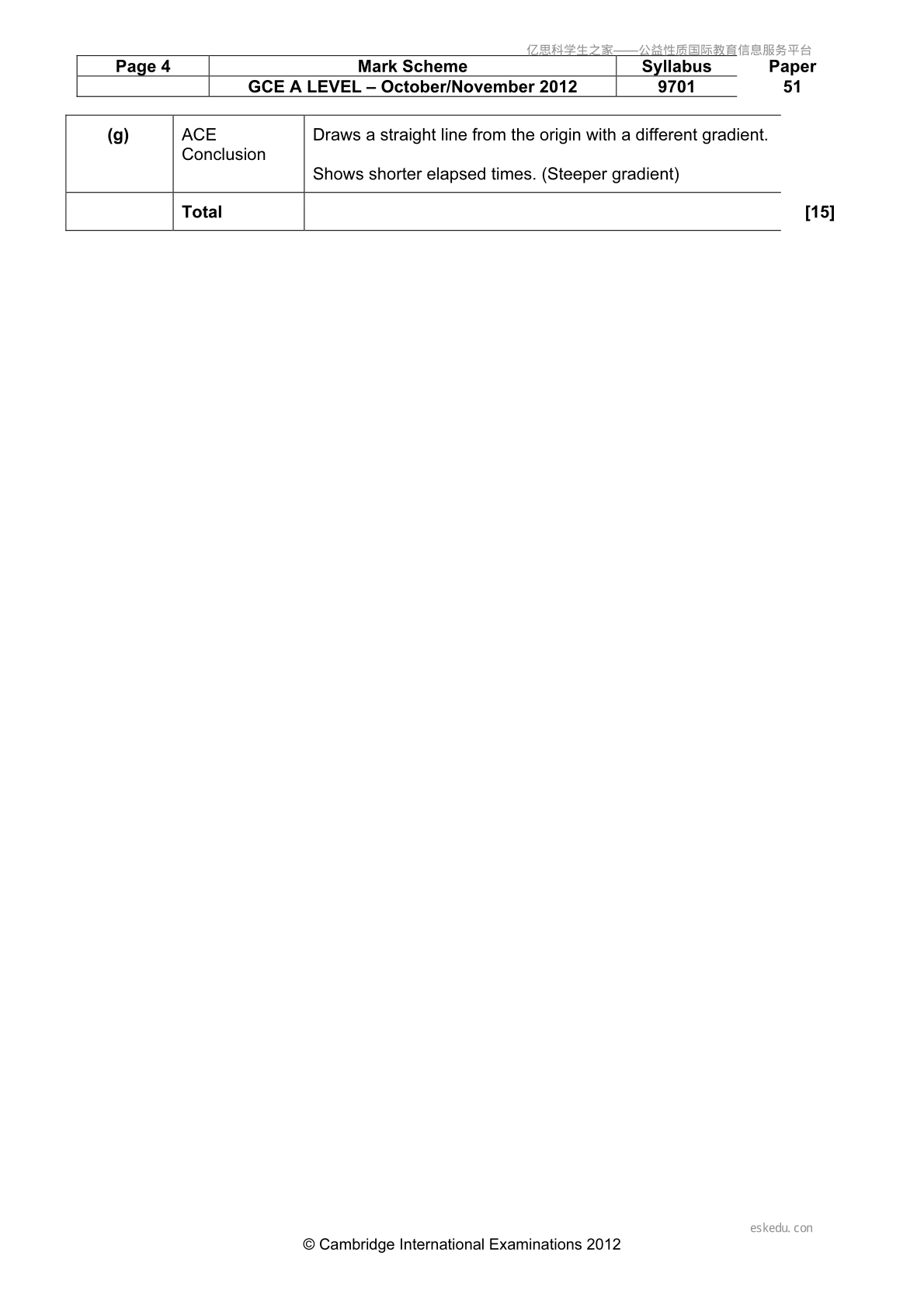 | Page 4 | Mark Scheme | Syllabus | Paper |
|---|---|---|---|
| | GCE A LEVEL – October/November 2012 | 9701 | 51 |

| (g) | ACE Conclusion | Draws a straight line from the origin with a different gradient. Shows shorter elapsed times. (Steeper gradient) | |
|---|---|---|---|
| | Total | | [15] |

© Cambridge International Examinations 2012

亿思科学生之家——公益性质国际教育信息服务平台

eskedu.con